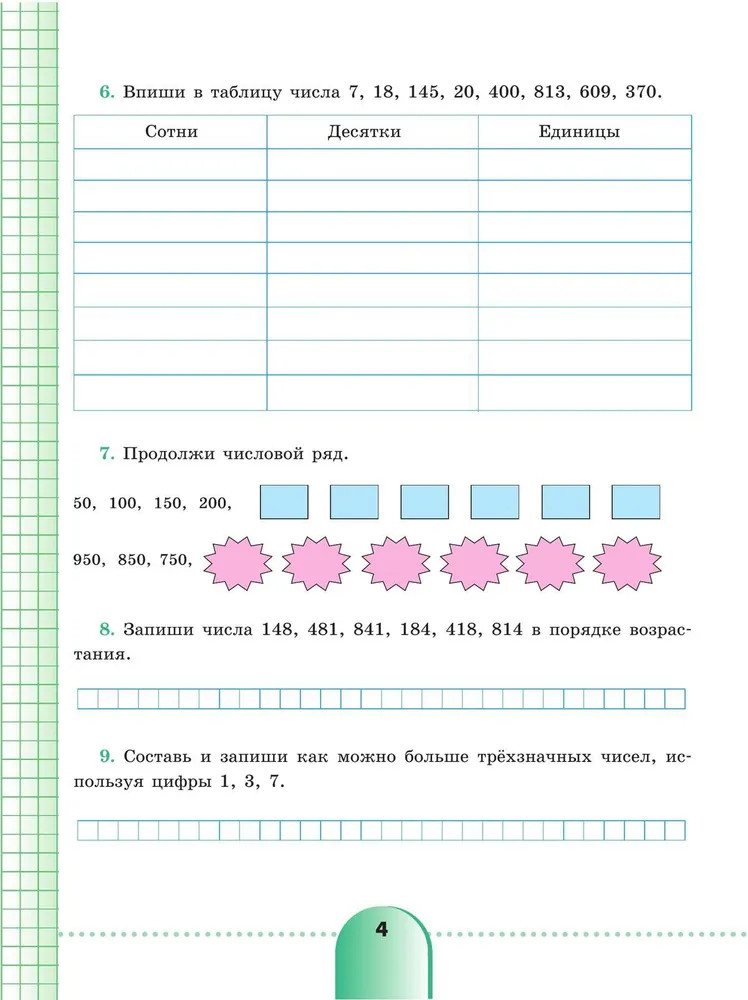 6. Впиши в таблицу числа 7, 18, 145, 20, 400, 813, 609, 370.

| Сотни | Десятки | Единицы |
|---|---|---|
| | | |
| | | |
| | | |
| | | |
| | | |
| | | |
| | | |
| | | |

7. Продолжи числовой ряд.

50, 100, 150, 200,

950, 850, 750,

8. Запиши числа 148, 481, 841, 184, 418, 814 в порядке возрастания.

9. Составь и запиши как можно больше трёхзначных чисел, используя цифры 1, 3, 7.

4